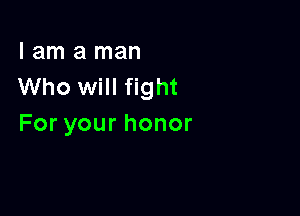 I am a man
Who will fight
For your honor